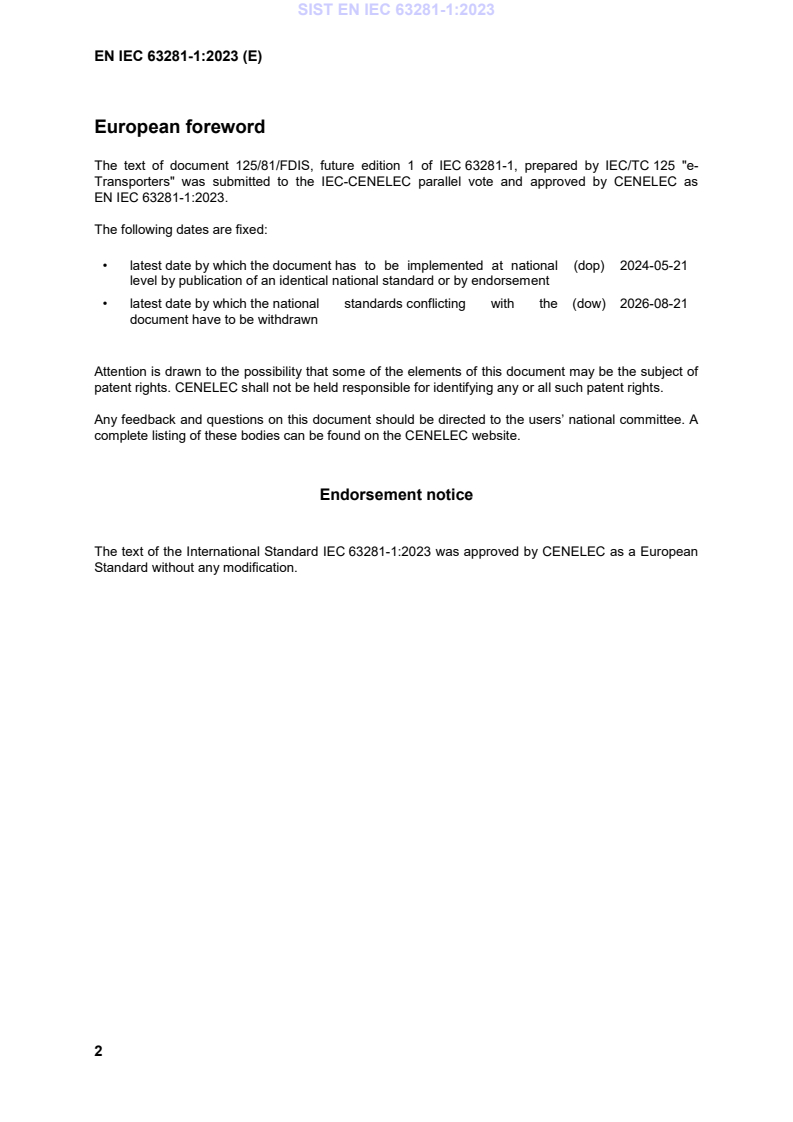 SIST EN IEC 63281-1:2023

EN IEC 63281-1:2023 (E)

European foreword

The text of document 125/81/FDIS, future edition 1 of IEC 63281-1, prepared by IEC/TC 125 "e-Transporters" was submitted to the IEC-CENELEC parallel vote and approved by CENELEC as EN IEC 63281-1:2023.

The following dates are fixed:

• latest date by which the document has to be implemented at national level by publication of an identical national standard or by endorsement (dop) 2024-05-21

• latest date by which the national standards conflicting with the document have to be withdrawn (dow) 2026-08-21

Attention is drawn to the possibility that some of the elements of this document may be the subject of patent rights. CENELEC shall not be held responsible for identifying any or all such patent rights.

Any feedback and questions on this document should be directed to the users' national committee. A complete listing of these bodies can be found on the CENELEC website.

Endorsement notice

The text of the International Standard IEC 63281-1:2023 was approved by CENELEC as a European Standard without any modification.

2